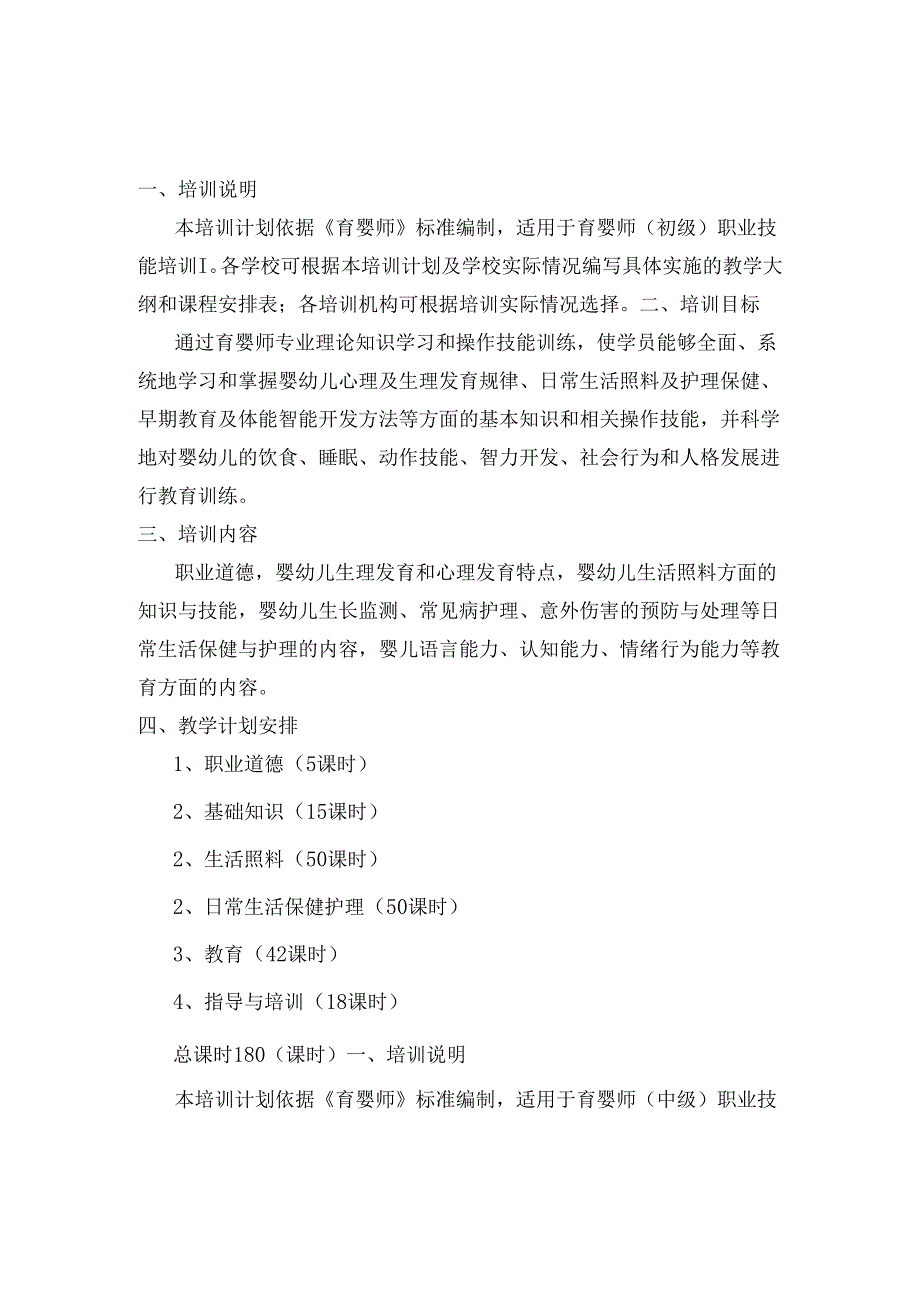 一、培训说明

本培训计划依据《育婴师》标准编制，适用于育婴师（初级）职业技能培训I。各学校可根据本培训计划及学校实际情况编写具体实施的教学大纲和课程安排表；各培训机构可根据培训实际情况选择。二、培训目标

通过育婴师专业理论知识学习和操作技能训练，使学员能够全面、系统地学习和掌握婴幼儿心理及生理发育规律、日常生活照料及护理保健、早期教育及体能智能开发方法等方面的基本知识和相关操作技能，并科学地对婴幼儿的饮食、睡眠、动作技能、智力开发、社会行为和人格发展进行教育训练。

三、培训内容

职业道德，婴幼儿生理发育和心理发育特点，婴幼儿生活照料方面的知识与技能，婴幼儿生长监测、常见病护理、意外伤害的预防与处理等日常生活保健与护理的内容，婴儿语言能力、认知能力、情绪行为能力等教育方面的内容。

四、教学计划安排

1、职业道德（5课时）

2、基础知识（15课时）

2、生活照料（50课时）

2、日常生活保健护理（50课时）

3、教育（42课时）

4、指导与培训（18课时）

总课时180（课时）一、培训说明

本培训计划依据《育婴师》标准编制，适用于育婴师（中级）职业技